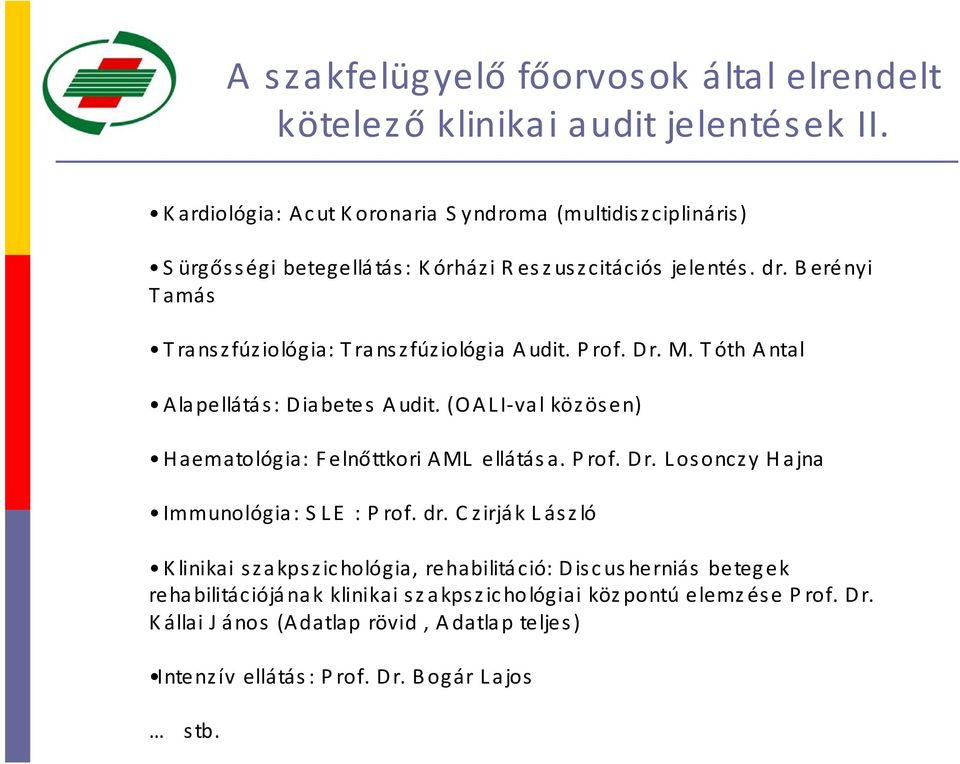 A szakfelügyelő főorvosok által elrendelt kötelező klinikai audit jelentések II.

• Kardiológia: Acut Koronaria Syndroma (multidiszciplináris)

• Sürgősségi betegellátás: Kórházi Reszuszcitációs jelentés. dr. Berényi Tamás

• Transzfúziológia: Transzfúziológia Audit. Prof. Dr. M. Tóth Antal

• Alapellátás: Diabetes Audit. (OALI-val közösen)

• Haematológia: Felnőttkori AML ellátása. Prof. Dr. Losonczy Hajna

• Immunológia: SLE : Prof. dr. Czirják László

• Klinikai szakpszichológia, rehabilitáció: Discusherniás betegek rehabilitációjának klinikai szakpszichológiai központú elemzése Prof. Dr. Kállai János (Adatlap rövid , Adatlap teljes)

•Intenzív ellátás: Prof. Dr. Bogár Lajos

… stb.